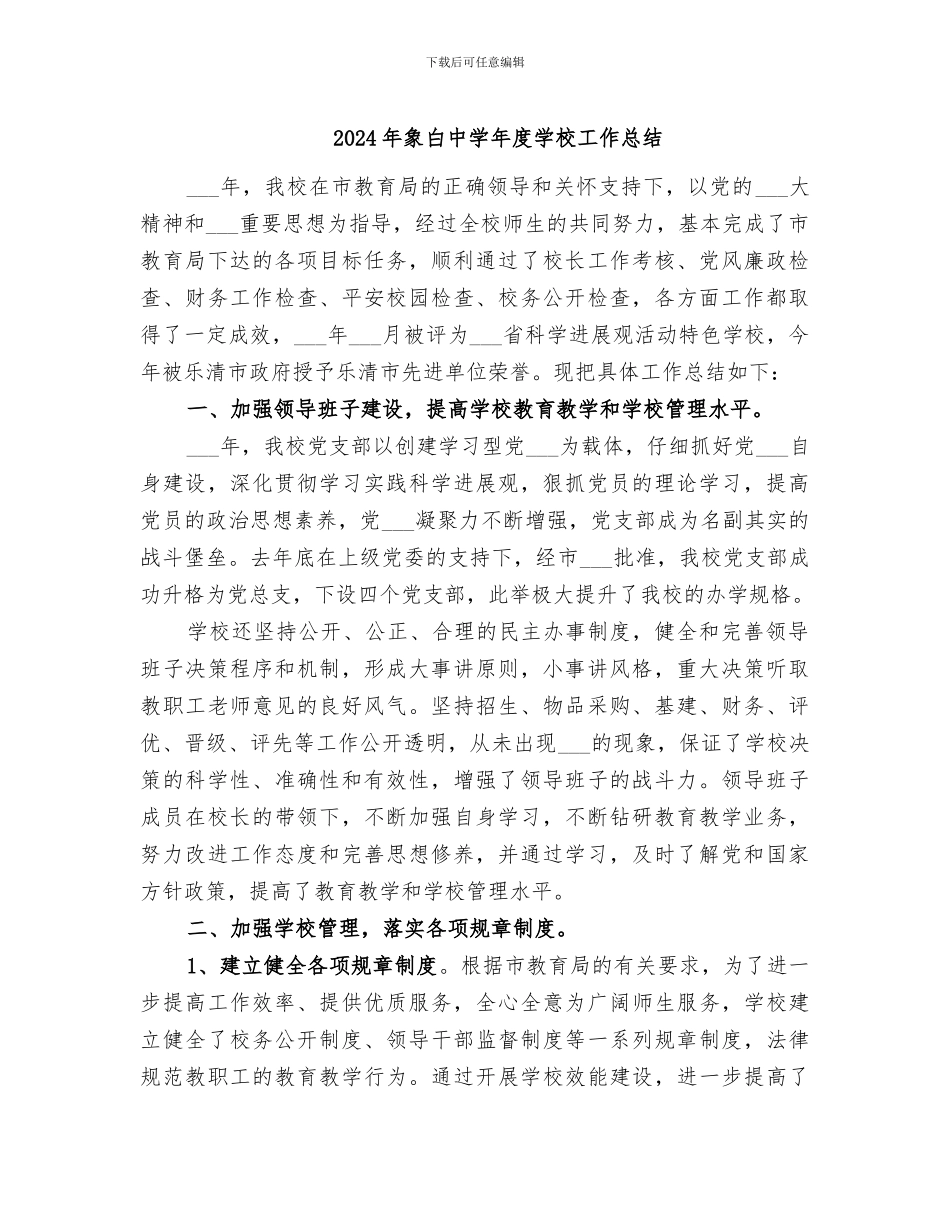 下载后可任意编辑

2024年象白中学年度学校工作总结

___年，我校在市教育局的正确领导和关怀支持下，以党的___大精神和___重要思想为指导，经过全校师生的共同努力，基本完成了市教育局下达的各项目标任务，顺利通过了校长工作考核、党风廉政检查、财务工作检查、平安校园检查、校务公开检查，各方面工作都取得了一定成效，___年___月被评为___省科学进展观活动特色学校，今年被乐清市政府授予乐清市先进单位荣誉。现把具体工作总结如下：

一、加强领导班子建设，提高学校教育教学和学校管理水平。

___年，我校党支部以创建学习型党___为载体，仔细抓好党___自身建设，深化贯彻学习实践科学进展观，狠抓党员的理论学习，提高党员的政治思想素养，党___凝聚力不断增强，党支部成为名副其实的战斗堡垒。去年底在上级党委的支持下，经市___批准，我校党支部成功升格为党总支，下设四个党支部，此举极大提升了我校的办学规格。

学校还坚持公开、公正、合理的民主办事制度，健全和完善领导班子决策程序和机制，形成大事讲原则，小事讲风格，重大决策听取教职工老师意见的良好风气。坚持招生、物品采购、基建、财务、评优、晋级、评先等工作公开透明，从未出现___的现象，保证了学校决策的科学性、准确性和有效性，增强了领导班子的战斗力。领导班子成员在校长的带领下，不断加强自身学习，不断钻研教育教学业务，努力改进工作态度和完善思想修养，并通过学习，及时了解党和国家方针政策，提高了教育教学和学校管理水平。

二、加强学校管理，落实各项规章制度。

1、建立健全各项规章制度。根据市教育局的有关要求，为了进一步提高工作效率、提供优质服务，全心全意为广阔师生服务，学校建立健全了校务公开制度、领导干部监督制度等一系列规章制度，法律规范教职工的教育教学行为。通过开展学校效能建设，进一步提高了